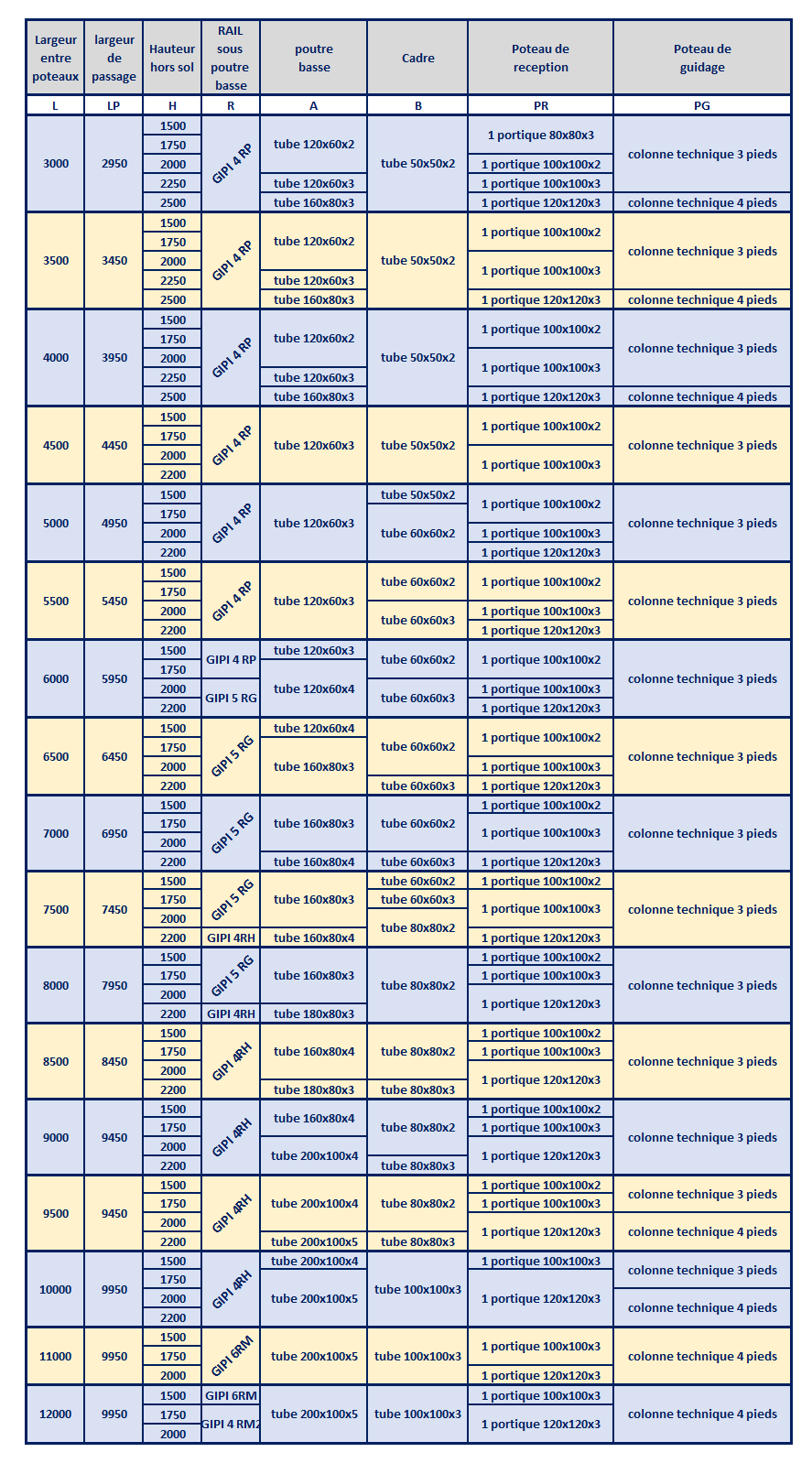 | Largeur entre poteaux | largeur de passage | Hauteur hors sol | RAIL sous poutre basse | poutre basse | Cadre | Poteau de reception | Poteau de guidage |
|---|---|---|---|---|---|---|---|
| L | LP | H | R | A | B | PR | PG |
| 3000 | 2950 | 1500 | GIPI 4 RP | tube 120x60x2 | tube 50x50x2 | 1 portique 80x80x3 | colonne technique 3 pieds |
| | | 1750 | | | | | |
| | | 2000 | | | | 1 portique 100x100x2 | |
| | | 2250 | | tube 120x60x3 | | 1 portique 100x100x3 | |
| | | 2500 | | tube 160x80x3 | | 1 portique 120x120x3 | colonne technique 4 pieds |
| 3500 | 3450 | 1500 | GIPI 4 RP | tube 120x60x2 | tube 50x50x2 | 1 portique 100x100x2 | colonne technique 3 pieds |
| | | 1750 | | | | | |
| | | 2000 | | | | 1 portique 100x100x3 | |
| | | 2250 | | tube 120x60x3 | | | |
| | | 2500 | | tube 160x80x3 | | 1 portique 120x120x3 | colonne technique 4 pieds |
| 4000 | 3950 | 1500 | GIPI 4 RP | tube 120x60x2 | tube 50x50x2 | 1 portique 100x100x2 | colonne technique 3 pieds |
| | | 1750 | | | | | |
| | | 2000 | | | | 1 portique 100x100x3 | |
| | | 2250 | | tube 120x60x3 | | | |
| | | 2500 | | tube 160x80x3 | | 1 portique 120x120x3 | colonne technique 4 pieds |
| 4500 | 4450 | 1500 | GIPI 4 RP | tube 120x60x3 | tube 50x50x2 | 1 portique 100x100x2 | colonne technique 3 pieds |
| | | 1750 | | | | | |
| | | 2000 | | | | 1 portique 100x100x3 | |
| | | 2200 | | | | | |
| 5000 | 4950 | 1500 | GIPI 4 RP | tube 120x60x3 | tube 50x50x2 | 1 portique 100x100x2 | colonne technique 3 pieds |
| | | 1750 | | | tube 60x60x2 | | |
| | | 2000 | | | | 1 portique 100x100x3 | |
| | | 2200 | | | | 1 portique 120x120x3 | |
| 5500 | 5450 | 1500 | GIPI 4 RP | tube 120x60x3 | tube 60x60x2 | 1 portique 100x100x2 | colonne technique 3 pieds |
| | | 1750 | | | | | |
| | | 2000 | | | tube 60x60x3 | 1 portique 100x100x3 | |
| | | 2200 | | | | 1 portique 120x120x3 | |
| 6000 | 5950 | 1500 | GIPI 4 RP | tube 120x60x3 | tube 60x60x2 | 1 portique 100x100x2 | colonne technique 3 pieds |
| | | 1750 | | tube 120x60x4 | | | |
| | | 2000 | GIPI 5 RG | | tube 60x60x3 | 1 portique 100x100x3 | |
| | | 2200 | | | | 1 portique 120x120x3 | |
| 6500 | 6450 | 1500 | GIPI 5 RG | tube 120x60x4 | tube 60x60x2 | 1 portique 100x100x2 | colonne technique 3 pieds |
| | | 1750 | | tube 160x80x3 | | | |
| | | 2000 | | | | 1 portique 100x100x3 | |
| | | 2200 | | | tube 60x60x3 | 1 portique 120x120x3 | |
| 7000 | 6950 | 1500 | GIPI 5 RG | tube 160x80x3 | tube 60x60x2 | 1 portique 100x100x2 | colonne technique 3 pieds |
| | | 1750 | | | | 1 portique 100x100x3 | |
| | | 2000 | | | | | |
| | | 2200 | | tube 160x80x4 | tube 60x60x3 | 1 portique 120x120x3 | |
| 7500 | 7450 | 1500 | GIPI 5 RG | tube 160x80x3 | tube 60x60x2 | 1 portique 100x100x2 | colonne technique 3 pieds |
| | | 1750 | | | tube 60x60x3 | 1 portique 100x100x3 | |
| | | 2000 | | | tube 80x80x2 | | |
| | | 2200 | GIPI 4RH | tube 160x80x4 | | 1 portique 120x120x3 | |
| 8000 | 7950 | 1500 | GIPI 5 RG | tube 160x80x3 | tube 80x80x2 | 1 portique 100x100x2 | colonne technique 3 pieds |
| | | 1750 | | | | 1 portique 100x100x3 | |
| | | 2000 | | | | 1 portique 120x120x3 | |
| | | 2200 | GIPI 4RH | tube 180x80x3 | | | |
| 8500 | 8450 | 1500 | GIPI 4RH | tube 160x80x4 | tube 80x80x2 | 1 portique 100x100x2 | colonne technique 3 pieds |
| | | 1750 | | | | 1 portique 100x100x3 | |
| | | 2000 | | | | 1 portique 120x120x3 | |
| | | 2200 | | tube 180x80x3 | tube 80x80x3 | | |
| 9000 | 9450 | 1500 | GIPI 4RH | tube 160x80x4 | tube 80x80x2 | 1 portique 100x100x2 | colonne technique 3 pieds |
| | | 1750 | | | | 1 portique 100x100x3 | |
| | | 2000 | | tube 200x100x4 | | 1 portique 120x120x3 | |
| | | 2200 | | | tube 80x80x3 | | |
| 9500 | 9450 | 1500 | GIPI 4RH | tube 200x100x4 | tube 80x80x2 | 1 portique 100x100x2 | colonne technique 3 pieds |
| | | 1750 | | | | 1 portique 100x100x3 | |
| | | 2000 | | | | 1 portique 120x120x3 | colonne technique 4 pieds |
| | | 2200 | | tube 200x100x5 | tube 80x80x3 | | |
| 10000 | 9950 | 1500 | GIPI 4RH | tube 200x100x4 | tube 100x100x3 | 1 portique 100x100x3 | colonne technique 3 pieds |
| | | 1750 | | tube 200x100x5 | | 1 portique 120x120x3 | |
| | | 2000 | | | | | colonne technique 4 pieds |
| | | 2200 | | | | | |
| 11000 | 9950 | 1500 | GIPI 6RM | tube 200x100x5 | tube 100x100x3 | 1 portique 100x100x3 | colonne technique 4 pieds |
| | | 1750 | | | | | |
| | | 2000 | | | | 1 portique 120x120x3 | |
| 12000 | 9950 | 1500 | GIPI 6RM | tube 200x100x5 | tube 100x100x3 | 1 portique 100x100x3 | colonne technique 4 pieds |
| | | 1750 | GIPI 4 RM2 | | | 1 portique 120x120x3 | |
| | | 2000 | | | | | |